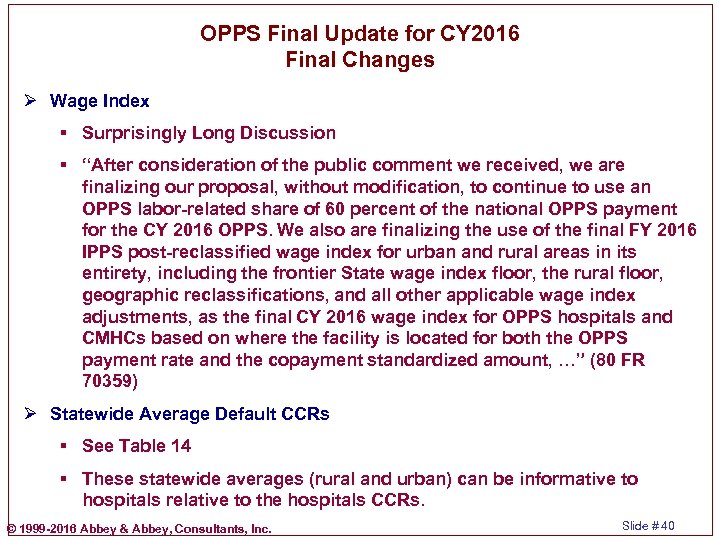 OPPS Final Update for CY2016
Final Changes

➢ Wage Index

▪ Surprisingly Long Discussion

▪ “After consideration of the public comment we received, we are finalizing our proposal, without modification, to continue to use an OPPS labor-related share of 60 percent of the national OPPS payment for the CY 2016 OPPS. We also are finalizing the use of the final FY 2016 IPPS post-reclassified wage index for urban and rural areas in its entirety, including the frontier State wage index floor, the rural floor, geographic reclassifications, and all other applicable wage index adjustments, as the final CY 2016 wage index for OPPS hospitals and CMHCs based on where the facility is located for both the OPPS payment rate and the copayment standardized amount, …” (80 FR 70359)

➢ Statewide Average Default CCRs

▪ See Table 14

▪ These statewide averages (rural and urban) can be informative to hospitals relative to the hospitals CCRs.

© 1999-2016 Abbey & Abbey, Consultants, Inc.

Slide # 40